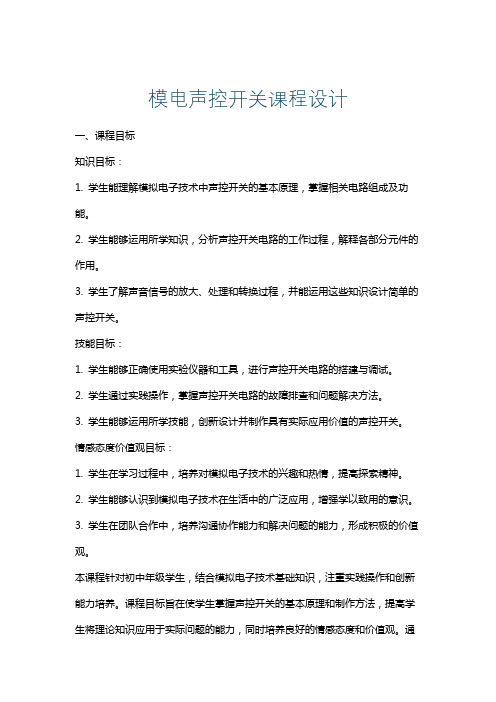 模电声控开关课程设计

一、课程目标

知识目标：

1. 学生能理解模拟电子技术中声控开关的基本原理，掌握相关电路组成及功能。

2. 学生能够运用所学知识，分析声控开关电路的工作过程，解释各部分元件的作用。

3. 学生了解声音信号的放大、处理和转换过程，并能运用这些知识设计简单的声控开关。

技能目标：

1. 学生能够正确使用实验仪器和工具，进行声控开关电路的搭建与调试。

2. 学生通过实践操作，掌握声控开关电路的故障排查和问题解决方法。

3. 学生能够运用所学技能，创新设计并制作具有实际应用价值的声控开关。

情感态度价值观目标：

1. 学生在学习过程中，培养对模拟电子技术的兴趣和热情，提高探索精神。

2. 学生能够认识到模拟电子技术在生活中的广泛应用，增强学以致用的意识。

3. 学生在团队合作中，培养沟通协作能力和解决问题的能力，形成积极的价值观。

本课程针对初中年级学生，结合模拟电子技术基础知识，注重实践操作和创新能力培养。课程目标旨在使学生掌握声控开关的基本原理和制作方法，提高学生将理论知识应用于实际问题的能力，同时培养良好的情感态度和价值观。通